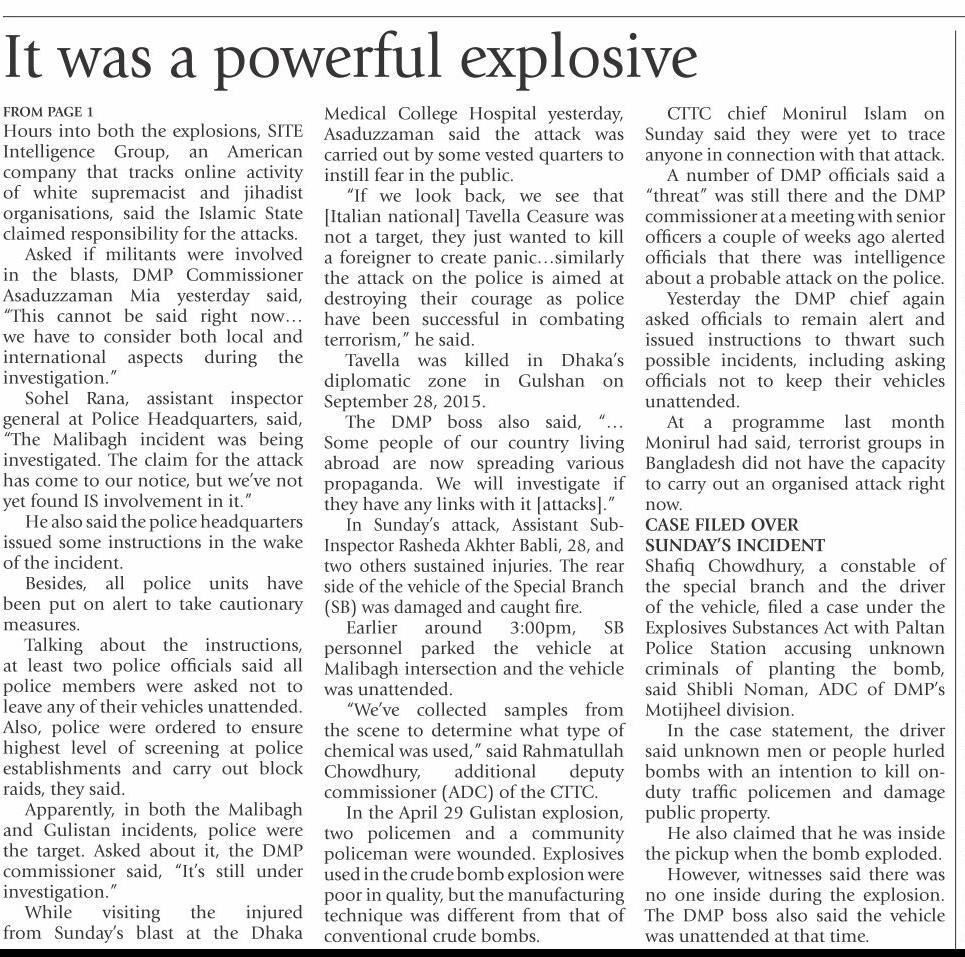 It was a powerful explosive

FROM PAGE 1
Hours into both the explosions, SITE Intelligence Group, an American company that tracks online activity of white supremacist and jihadist organisations, said the Islamic State claimed responsibility for the attacks.

Asked if militants were involved in the blasts, DMP Commissioner Asaduzzaman Mia yesterday said, "This cannot be said right now… we have to consider both local and international aspects during the investigation."

Sohel Rana, assistant inspector general at Police Headquarters, said, "The Malibagh incident was being investigated. The claim for the attack has come to our notice, but we've not yet found IS involvement in it."

He also said the police headquarters issued some instructions in the wake of the incident.

Besides, all police units have been put on alert to take cautionary measures.

Talking about the instructions, at least two police officials said all police members were asked not to leave any of their vehicles unattended. Also, police were ordered to ensure highest level of screening at police establishments and carry out block raids, they said.

Apparently, in both the Malibagh and Gulistan incidents, police were the target. Asked about it, the DMP commissioner said, "It's still under investigation."

While visiting the injured from Sunday's blast at the Dhaka Medical College Hospital yesterday, Asaduzzaman said the attack was carried out by some vested quarters to instill fear in the public.

"If we look back, we see that [Italian national] Tavella Ceasure was not a target, they just wanted to kill a foreigner to create panic…similarly the attack on the police is aimed at destroying their courage as police have been successful in combating terrorism," he said.

Tavella was killed in Dhaka's diplomatic zone in Gulshan on September 28, 2015.

The DMP boss also said, "… Some people of our country living abroad are now spreading various propaganda. We will investigate if they have any links with it [attacks]."

In Sunday's attack, Assistant Sub-Inspector Rasheda Akhter Babli, 28, and two others sustained injuries. The rear side of the vehicle of the Special Branch (SB) was damaged and caught fire.

Earlier around 3:00pm, SB personnel parked the vehicle at Malibagh intersection and the vehicle was unattended.

"We've collected samples from the scene to determine what type of chemical was used," said Rahmatullah Chowdhury, additional deputy commissioner (ADC) of the CTTC.

In the April 29 Gulistan explosion, two policemen and a community policeman were wounded. Explosives used in the crude bomb explosion were poor in quality, but the manufacturing technique was different from that of conventional crude bombs.

CTTC chief Monirul Islam on Sunday said they were yet to trace anyone in connection with that attack.

A number of DMP officials said a "threat" was still there and the DMP commissioner at a meeting with senior officers a couple of weeks ago alerted officials that there was intelligence about a probable attack on the police.

Yesterday the DMP chief again asked officials to remain alert and issued instructions to thwart such possible incidents, including asking officials not to keep their vehicles unattended.

At a programme last month Monirul had said, terrorist groups in Bangladesh did not have the capacity to carry out an organised attack right now.

CASE FILED OVER SUNDAY'S INCIDENT
Shafiq Chowdhury, a constable of the special branch and the driver of the vehicle, filed a case under the Explosives Substances Act with Paltan Police Station accusing unknown criminals of planting the bomb, said Shibli Noman, ADC of DMP's Motijheel division.

In the case statement, the driver said unknown men or people hurled bombs with an intention to kill on-duty traffic policemen and damage public property.

He also claimed that he was inside the pickup when the bomb exploded.

However, witnesses said there was no one inside during the explosion. The DMP boss also said the vehicle was unattended at that time.